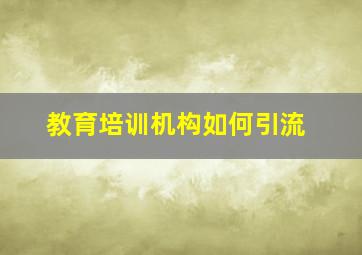 教育培训机构如何引流